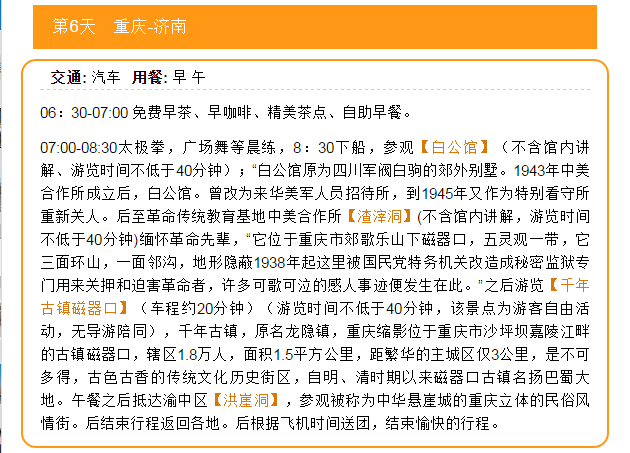 第6天　重庆-济南

交通: 汽车　用餐: 早 午

06：30-07:00 免费早茶、早咖啡、精美茶点、自助早餐。

07:00-08:30太极拳，广场舞等晨练，8：30下船，参观【白公馆】（不含馆内讲解、游览时间不低于40分钟）；“白公馆原为四川军阀白驹的郊外别墅。1943年中美合作所成立后，白公馆。曾改为来华美军人员招待所，到1945年又作为特别看守所重新关人。后至革命传统教育基地中美合作所【渣滓洞】(不含馆内讲解，游览时间不低于40分钟)缅怀革命先辈，“它位于重庆市郊歌乐山下磁器口，五灵观一带，它三面环山，一面邻沟，地形隐蔽1938年起这里被国民党特务机关改造成秘密监狱专门用来关押和迫害革命者，许多可歌可泣的感人事迹便发生在此。”之后游览【千年古镇磁器口】（车程约20分钟）（游览时间不低于40分钟，该景点为游客自由活动，无导游陪同），千年古镇，原名龙隐镇，重庆缩影位于重庆市沙坪坝嘉陵江畔的古镇磁器口，辖区1.8万人，面积1.5平方公里，距繁华的主城区仅3公里，是不可多得，古色古香的传统文化历史街区，自明、清时期以来磁器口古镇名扬巴蜀大地。午餐之后抵达渝中区【洪崖洞】，参观被称为中华悬崖城的重庆立体的民俗风情街。后结束行程返回各地。后根据飞机时间送团，结束愉快的行程。